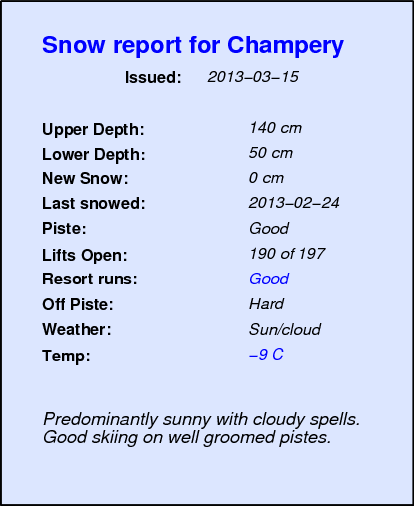 Snow report for Champery

Issued: 2013–03–15

| | |
|---|---|
| Upper Depth: | 140 cm |
| Lower Depth: | 50 cm |
| New Snow: | 0 cm |
| Last snowed: | 2013–02–24 |
| Piste: | Good |
| Lifts Open: | 190 of 197 |
| Resort runs: | Good |
| Off Piste: | Hard |
| Weather: | Sun/cloud |
| Temp: | –9 C |

Predominantly sunny with cloudy spells. Good skiing on well groomed pistes.